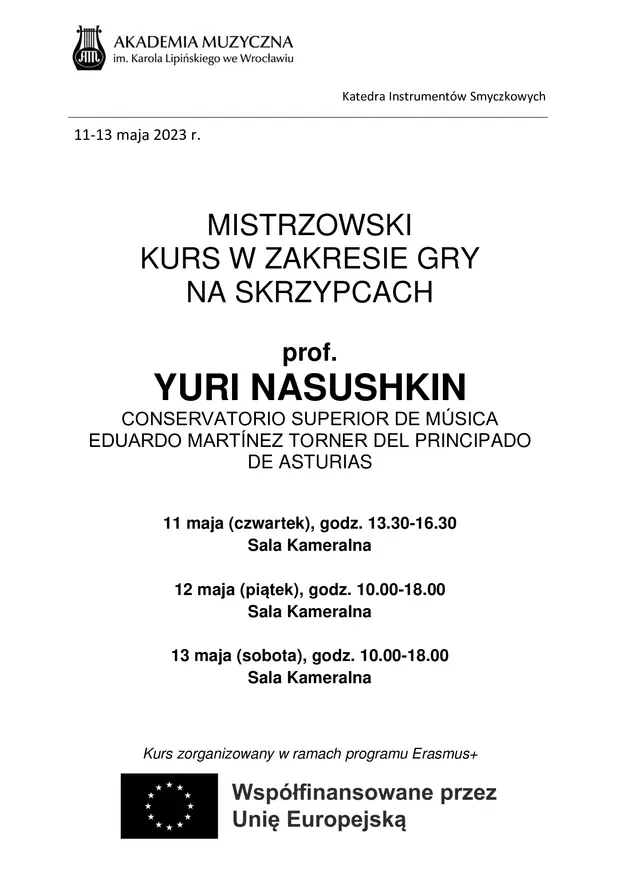 AKADEMIA MUZYCZNA
im. Karola Lipińskiego we Wrocławiu

Katedra Instrumentów Smyczkowych

11-13 maja 2023 r.

MISTRZOWSKI
KURS W ZAKRESIE GRY
NA SKRZYPCACH

prof.
YURI NASUSHKIN
CONSERVATORIO SUPERIOR DE MÚSICA
EDUARDO MARTÍNEZ TORNER DEL PRINCIPADO
DE ASTURIAS

11 maja (czwartek), godz. 13.30-16.30
Sala Kameralna

12 maja (piątek), godz. 10.00-18.00
Sala Kameralna

13 maja (sobota), godz. 10.00-18.00
Sala Kameralna

Kurs zorganizowany w ramach programu Erasmus+

Współfinansowane przez
Unię Europejską